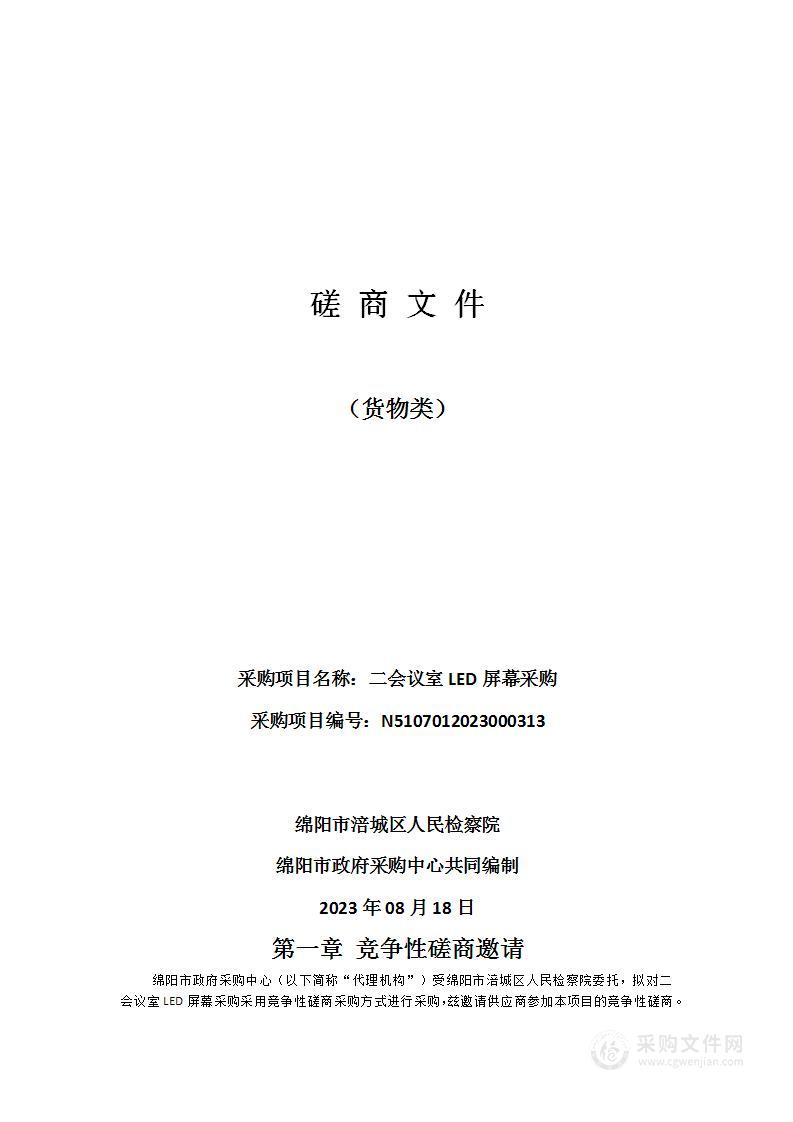 磋 商 文 件

（货物类）

采购项目名称：二会议室 LED 屏幕采购

采购项目编号：N5107012023000313

绵阳市涪城区人民检察院

绵阳市政府采购中心共同编制

2023 年 08 月 18 日

第一章 竞争性磋商邀请

绵阳市政府采购中心（以下简称“代理机构”）受绵阳市涪城区人民检察院委托，拟对二会议室 LED 屏幕采购采用竞争性磋商采购方式进行采购，兹邀请供应商参加本项目的竞争性磋商。

采购文件网
www.cgwenjian.com